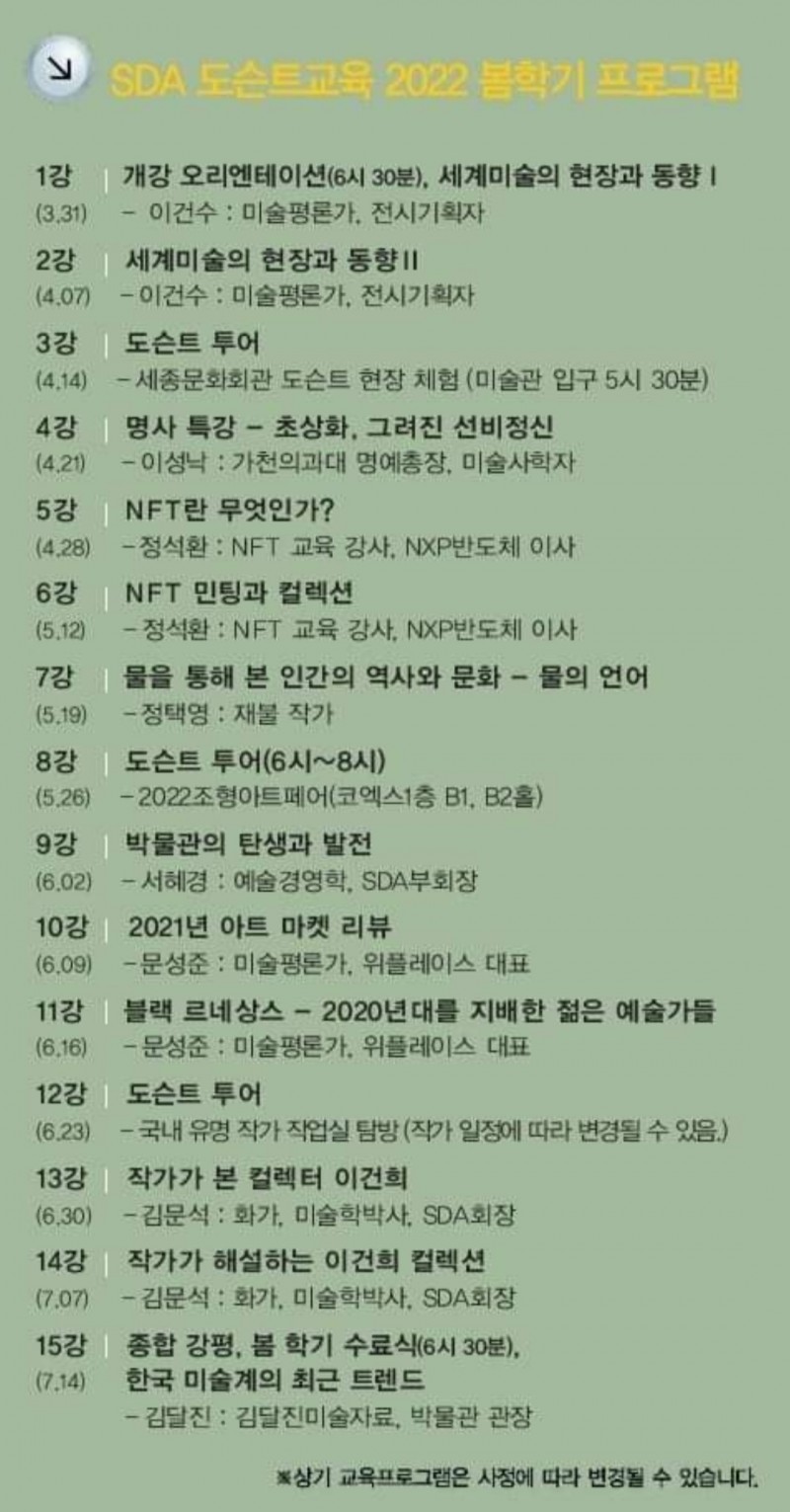 SDA 도슨트교육 2022 봄학기 프로그램

1강 | 개강 오리엔테이션(6시 30분), 세계미술의 현장과 동향 I
(3.31) - 이건수 : 미술평론가, 전시기획자

2강 | 세계미술의 현장과 동향 II
(4.07) - 이건수 : 미술평론가, 전시기획자

3강 | 도슨트 투어
(4.14) - 세종문화회관 도슨트 현장 체험 (미술관 입구 5시 30분)

4강 | 명사 특강 - 초상화, 그려진 선비정신
(4.21) - 이성낙 : 가천의과대 명예총장, 미술사학자

5강 | NFT란 무엇인가?
(4.28) - 정석환 : NFT 교육 강사, NXP반도체 이사

6강 | NFT 민팅과 컬렉션
(5.12) - 정석환 : NFT 교육 강사, NXP반도체 이사

7강 | 물을 통해 본 인간의 역사와 문화 - 물의 언어
(5.19) - 정택영 : 재불 작가

8강 | 도슨트 투어(6시~8시)
(5.26) - 2022조형아트페어(코엑스1층 B1, B2홀)

9강 | 박물관의 탄생과 발전
(6.02) - 서혜경 : 예술경영학, SDA부회장

10강 | 2021년 아트 마켓 리뷰
(6.09) - 문성준 : 미술평론가, 위플레이스 대표

11강 | 블랙 르네상스 - 2020년대를 지배한 젊은 예술가들
(6.16) - 문성준 : 미술평론가, 위플레이스 대표

12강 | 도슨트 투어
(6.23) - 국내 유명 작가 작업실 탐방 (작가 일정에 따라 변경될 수 있음.)

13강 | 작가가 본 컬렉터 이건희
(6.30) - 김문석 : 화가, 미술학박사, SDA회장

14강 | 작가가 해설하는 이건희 컬렉션
(7.07) - 김문석 : 화가, 미술학박사, SDA회장

15강 | 종합 강평, 봄 학기 수료식(6시 30분),
(7.14) 한국 미술계의 최근 트렌드
- 김달진 : 김달진미술자료, 박물관 관장

※상기 교육프로그램은 사정에 따라 변경될 수 있습니다.